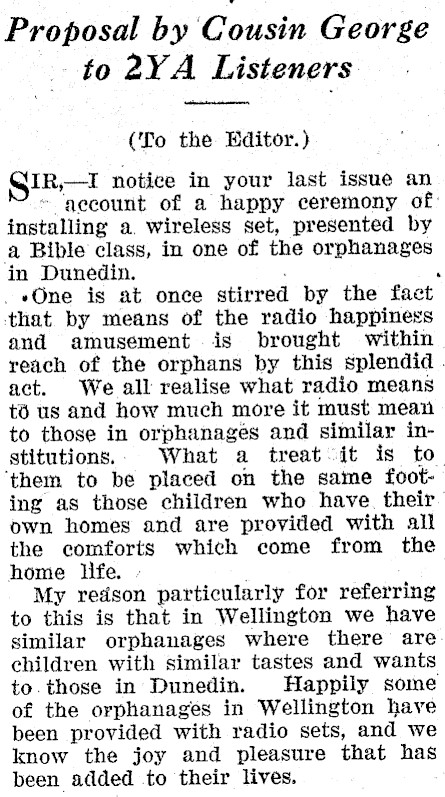 Proposal by Cousin George to 2YA Listeners

(To the Editor.)

SIR,—I notice in your last issue an account of a happy ceremony of installing a wireless set, presented by a Bible class, in one of the orphanages in Dunedin.

One is at once stirred by the fact that by means of the radio happiness and amusement is brought within reach of the orphans by this splendid act. We all realise what radio means to us and how much more it must mean to those in orphanages and similar institutions. What a treat it is to them to be placed on the same footing as those children who have their own homes and are provided with all the comforts which come from the home life.

My reason particularly for referring to this is that in Wellington we have similar orphanages where there are children with similar tastes and wants to those in Dunedin. Happily some of the orphanages in Wellington have been provided with radio sets, and we know the joy and pleasure that has been added to their lives.